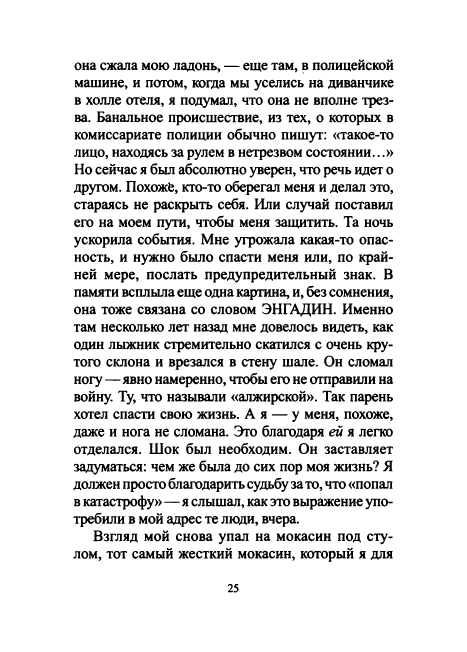 она сжала мою ладонь, — еще там, в полицейской машине, и потом, когда мы уселись на диванчике в холле отеля, я подумал, что она не вполне трезва. Банальное происшествие, из тех, о которых в комиссариате полиции обычно пишут: «такое-то лицо, находясь за рулем в нетрезвом состоянии...» Но сейчас я был абсолютно уверен, что речь идет о другом. Похоже, кто-то оберегал меня и делал это, стараясь не раскрыть себя. Или случай поставил его на моем пути, чтобы меня защитить. Та ночь ускорила события. Мне угрожала какая-то опасность, и нужно было спасти меня или, по крайней мере, послать предупредительный знак. В памяти всплыла еще одна картина, и, без сомнения, она тоже связана со словом ЭНГАДИН. Именно там несколько лет назад мне довелось видеть, как один лыжник стремительно скатился с очень крутого склона и врезался в стену шале. Он сломал ногу — явно намеренно, чтобы его не отправили на войну. Ту, что называли «алжирской». Так парень хотел спасти свою жизнь. А я — у меня, похоже, даже и нога не сломана. Это благодаря ей я легко отделался. Шок был необходим. Он заставляет задуматься: чем же была до сих пор моя жизнь? Я должен просто благодарить судьбу за то, что «попал в катастрофу» — я слышал, как это выражение употребили в мой адрес те люди, вчера.

Взгляд мой снова упал на мокасин под стулом, тот самый жесткий мокасин, который я для

25